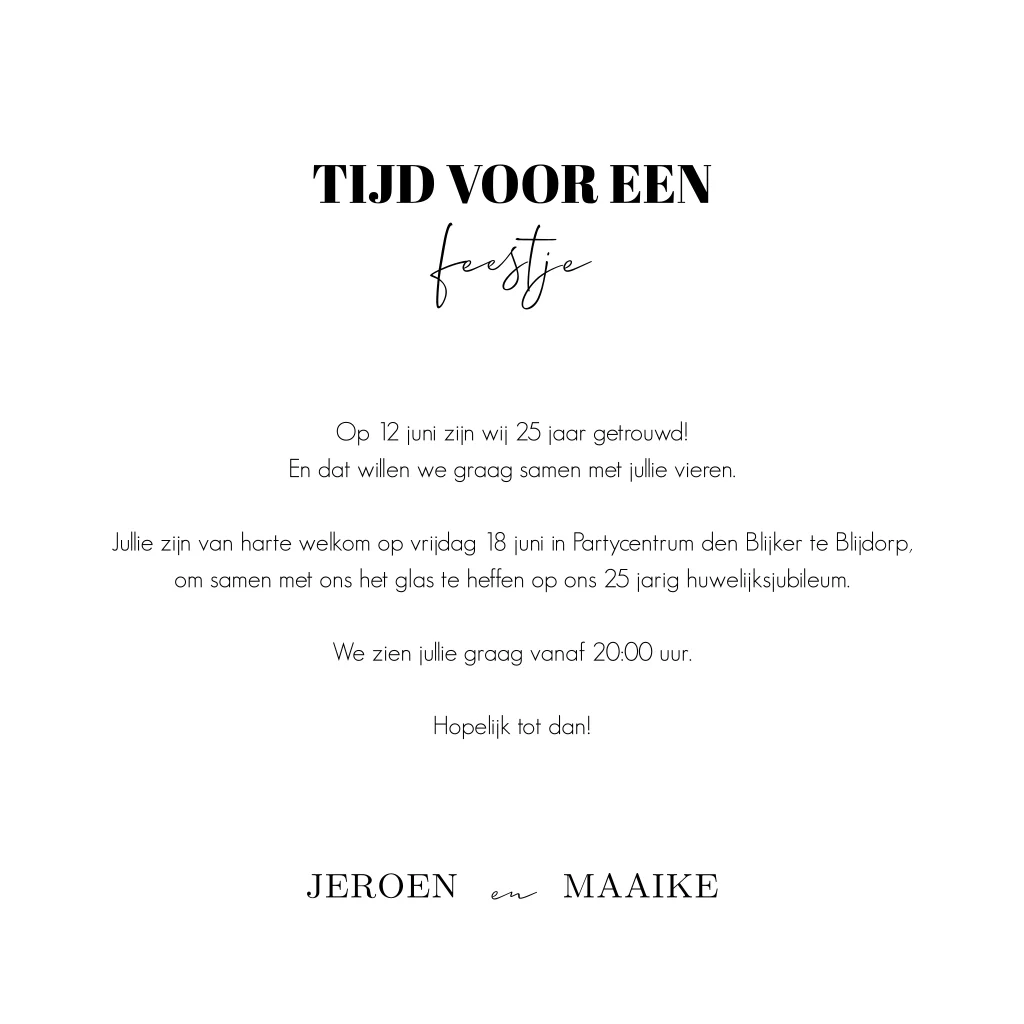 TIJD VOOR EEN
feestje

Op 12 juni zijn wij 25 jaar getrouwd!
En dat willen we graag samen met jullie vieren.

Jullie zijn van harte welkom op vrijdag 18 juni in Partycentrum den Blijker te Blijdorp,
om samen met ons het glas te heffen op ons 25 jarig huwelijksjubileum.

We zien jullie graag vanaf 20:00 uur.

Hopelijk tot dan!

JEROEN en MAAIKE